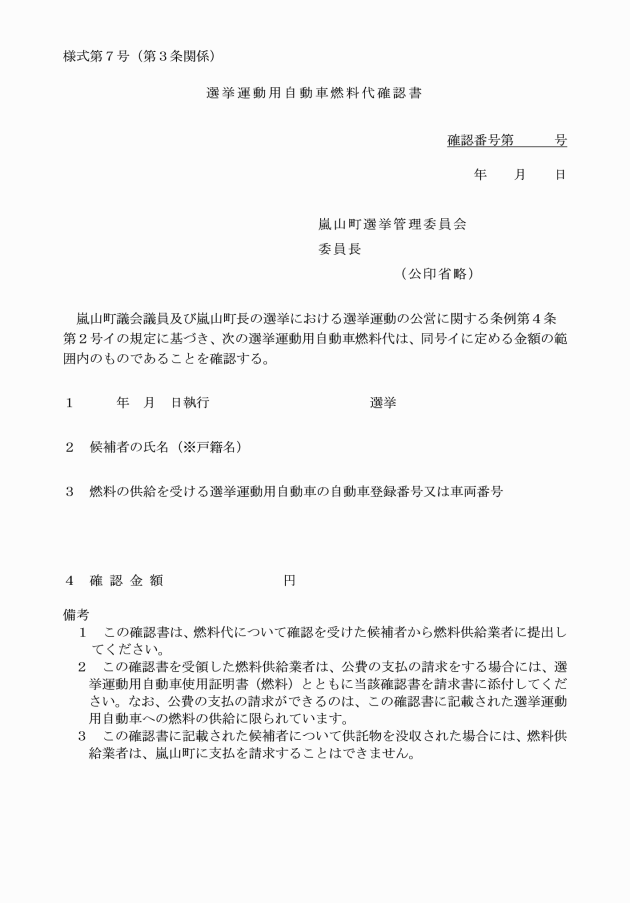 様式第７号（第３条関係）

選挙運動用自動車燃料代確認書

確認番号第　　号

年　　月　　日

嵐山町選挙管理委員会
委員長
（公印省略）

嵐山町議会議員及び嵐山町長の選挙における選挙運動の公営に関する条例第４条第２号イの規定に基づき、次の選挙運動用自動車燃料代は、同号イに定める金額の範囲内のものであることを確認する。

１　　年　月　日執行　　　　　　　選挙

２　候補者の氏名（※戸籍名）

３　燃料の供給を受ける選挙運動用自動車の自動車登録番号又は車両番号

４　確 認 金 額　　　　　　　円

備考
１　この確認書は、燃料代について確認を受けた候補者から燃料供給業者に提出してください。
２　この確認書を受領した燃料供給業者は、公費の支払の請求をする場合には、選挙運動用自動車使用証明書（燃料）とともに当該確認書を請求書に添付してください。なお、公費の支払の請求ができるのは、この確認書に記載された選挙運動用自動車への燃料の供給に限られています。
３　この確認書に記載された候補者について供託物を没収された場合には、燃料供給業者は、嵐山町に支払を請求することはできません。